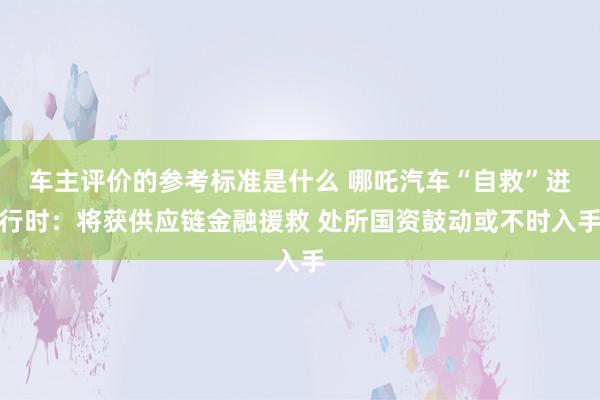 车主评价的参考标准是什么 哪吒汽车“自救”进行时：将获供应链金融援救 处所国资鼓动或不时入手入手